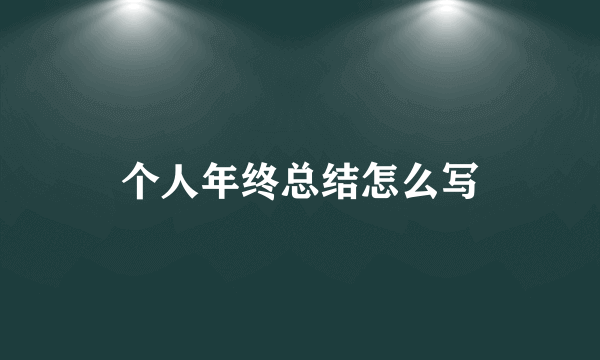 个人年终总结怎么写